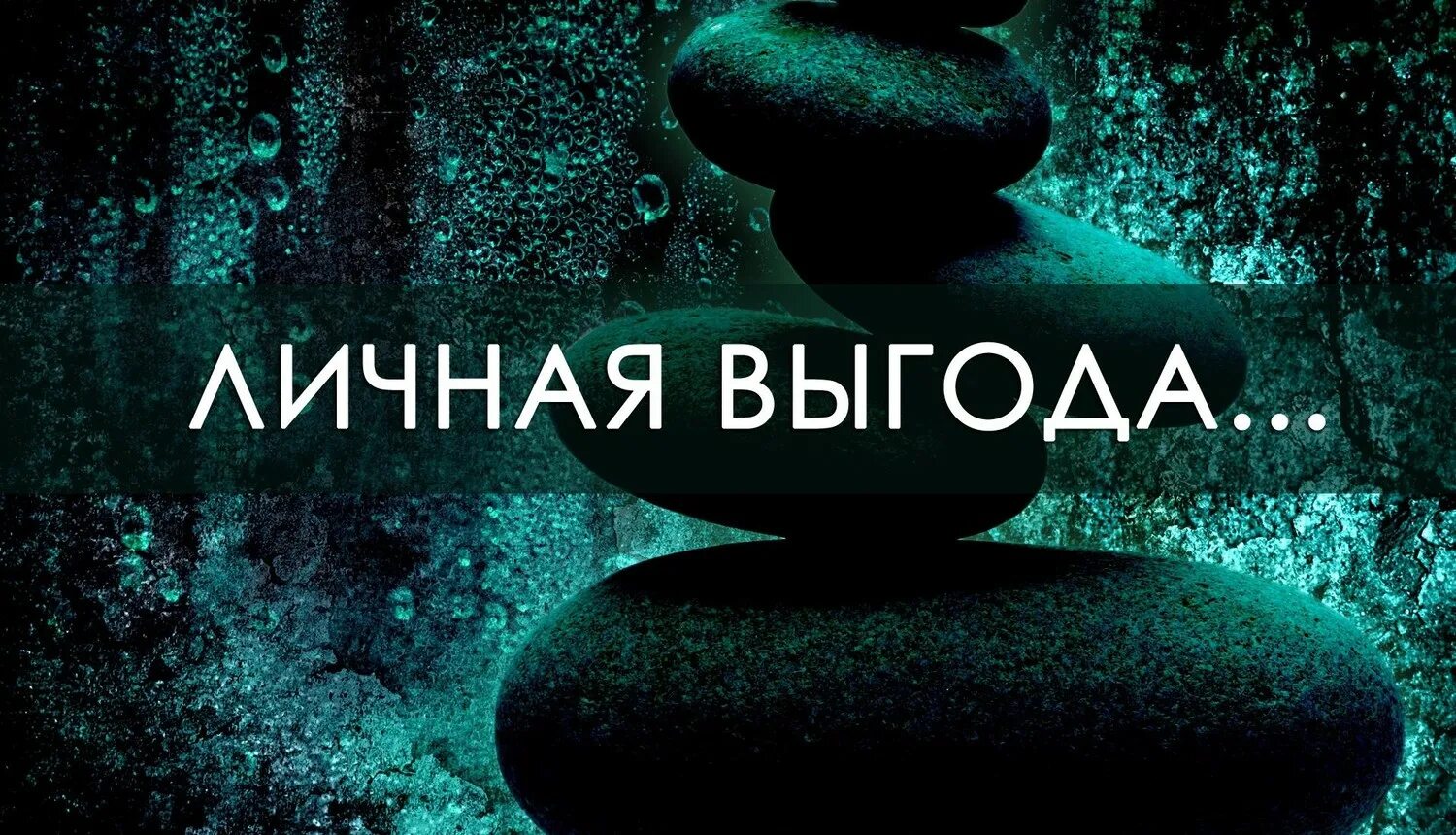 ЛИЧНАЯ ВЫГОДА...